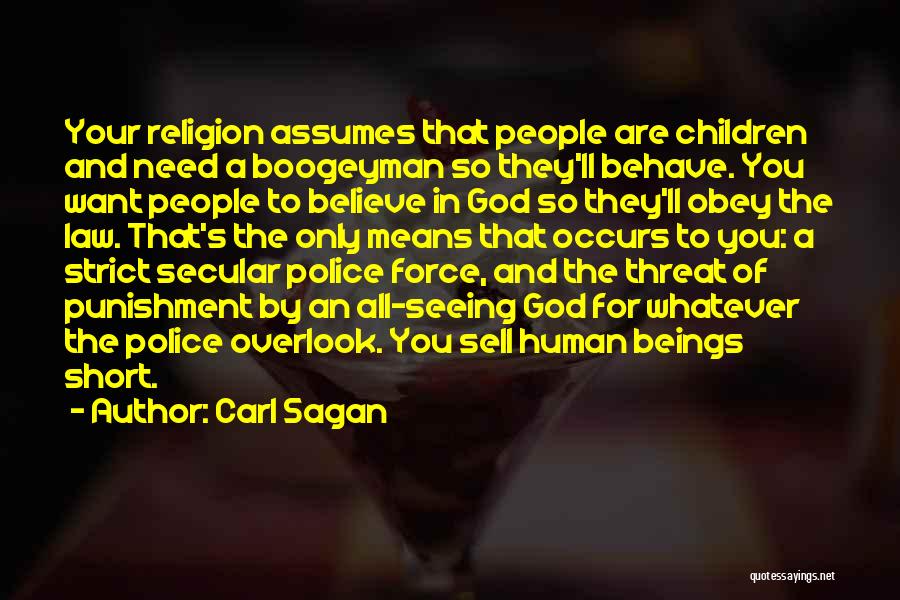 Your religion assumes that people are children and need a boogeyman so they'll behave. You want people to believe in God so they'll obey the law. That's the only means that occurs to you: a strict secular police force, and the threat of punishment by an all-seeing God for whatever the police overlook. You sell human beings short.

- Author: Carl Sagan

quotessayings.net